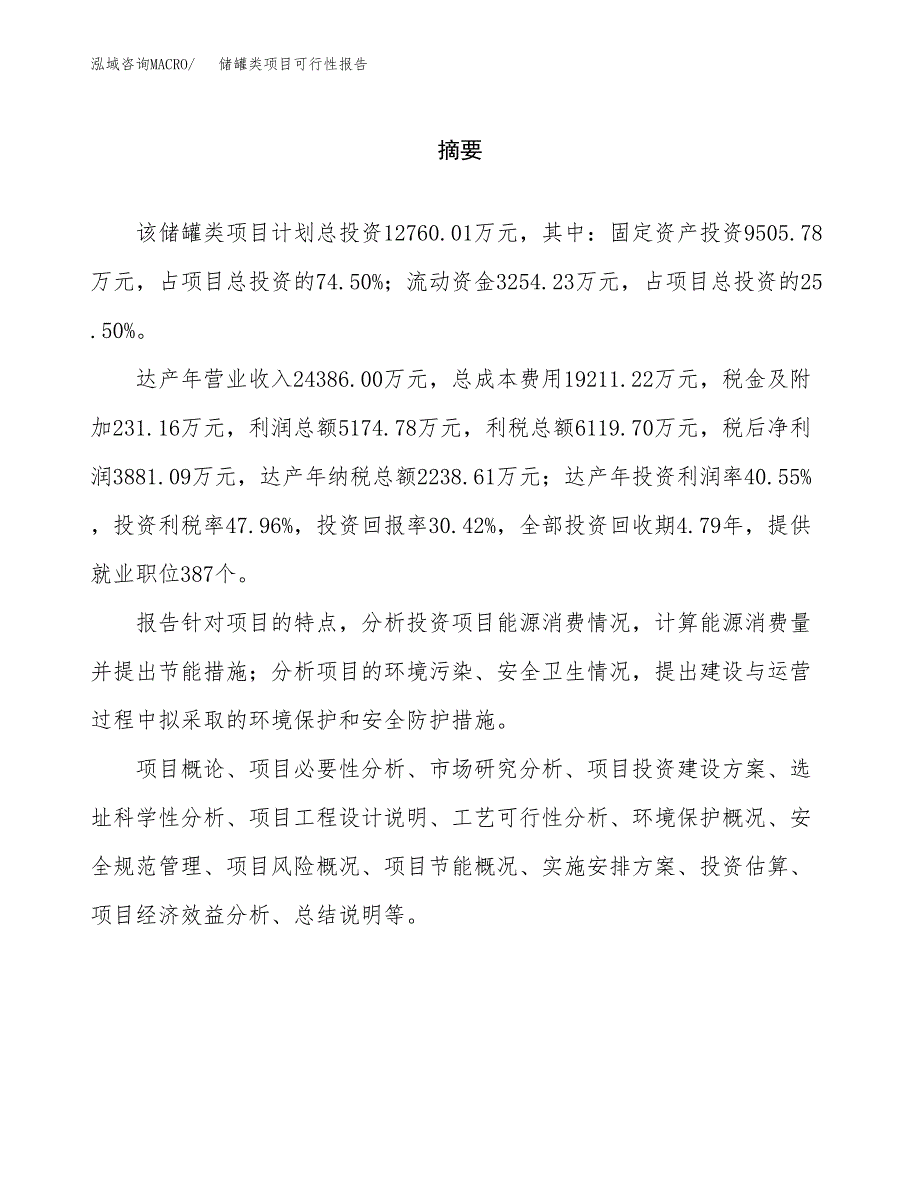 泓域咨询MACRO/　储罐类项目可行性报告

摘要

该储罐类项目计划总投资12760.01万元，其中：固定资产投资9505.78万元，占项目总投资的74.50%；流动资金3254.23万元，占项目总投资的25.50%。

达产年营业收入24386.00万元，总成本费用19211.22万元，税金及附加231.16万元，利润总额5174.78万元，利税总额6119.70万元，税后净利润3881.09万元，达产年纳税总额2238.61万元；达产年投资利润率40.55%，投资利税率47.96%，投资回报率30.42%，全部投资回收期4.79年，提供就业职位387个。

报告针对项目的特点，分析投资项目能源消费情况，计算能源消费量并提出节能措施；分析项目的环境污染、安全卫生情况，提出建设与运营过程中拟采取的环境保护和安全防护措施。

项目概论、项目必要性分析、市场研究分析、项目投资建设方案、选址科学性分析、项目工程设计说明、工艺可行性分析、环境保护概况、安全规范管理、项目风险概况、项目节能概况、实施安排方案、投资估算、项目经济效益分析、总结说明等。